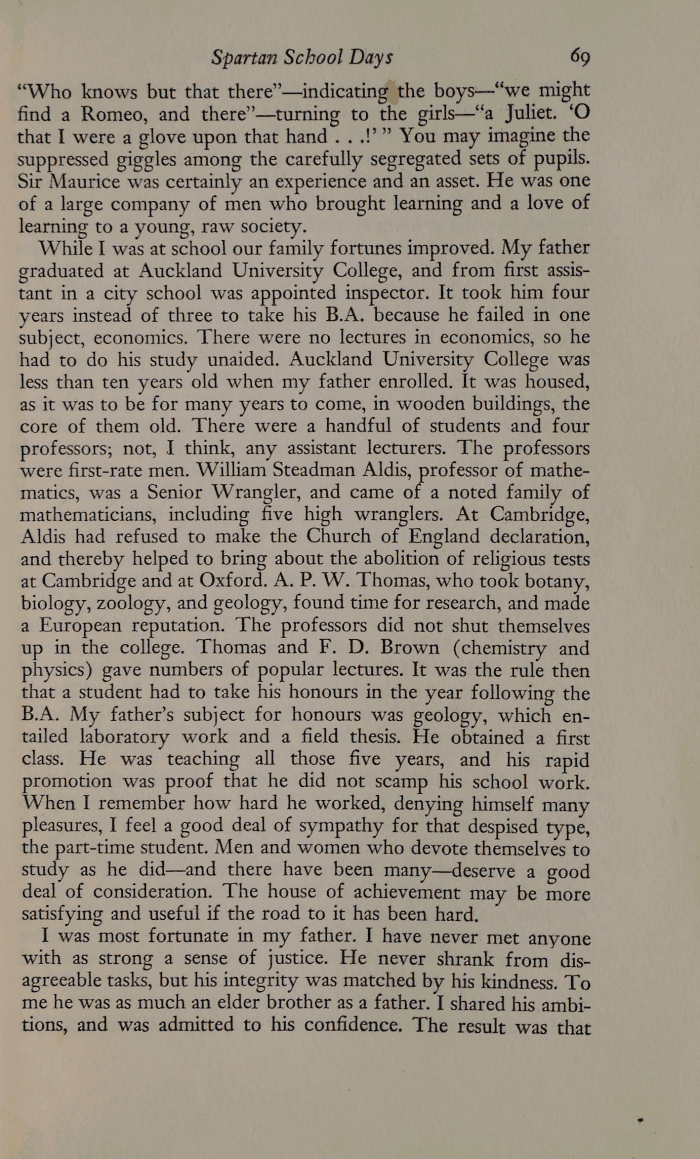 Spartan School Days 69

"Who knows but that there"—indicating the boys—"we might find a Romeo, and there"—turning to the girls—"a Juliet. 'O that I were a glove upon that hand . . .!' " You may imagine the suppressed giggles among the carefully segregated sets of pupils. Sir Maurice was certainly an experience and an asset. He was one of a large company of men who brought learning and a love of learning to a young, raw society.

While I was at school our family fortunes improved. My father graduated at Auckland University College, and from first assistant in a city school was appointed inspector. It took him four years instead of three to take his B.A. because he failed in one subject, economics. There were no lectures in economics, so he had to do his study unaided. Auckland University College was less than ten years old when my father enrolled. It was housed, as it was to be for many years to come, in wooden buildings, the core of them old. There were a handful of students and four professors; not, I think, any assistant lecturers. The professors were first-rate men. William Steadman Aldis, professor of mathematics, was a Senior Wrangler, and came of a noted family of mathematicians, including five high wranglers. At Cambridge, Aldis had refused to make the Church of England declaration, and thereby helped to bring about the abolition of religious tests at Cambridge and at Oxford. A. P. W. Thomas, who took botany, biology, zoology, and geology, found time for research, and made a European reputation. The professors did not shut themselves up in the college. Thomas and F. D. Brown (chemistry and physics) gave numbers of popular lectures. It was the rule then that a student had to take his honours in the year following the B.A. My father's subject for honours was geology, which entailed laboratory work and a field thesis. He obtained a first class. He was teaching all those five years, and his rapid promotion was proof that he did not scamp his school work. When I remember how hard he worked, denying himself many pleasures, I feel a good deal of sympathy for that despised type, the part-time student. Men and women who devote themselves to study as he did—and there have been many—deserve a good deal of consideration. The house of achievement may be more satisfying and useful if the road to it has been hard.

I was most fortunate in my father. I have never met anyone with as strong a sense of justice. He never shrank from disagreeable tasks, but his integrity was matched by his kindness. To me he was as much an elder brother as a father. I shared his ambitions, and was admitted to his confidence. The result was that